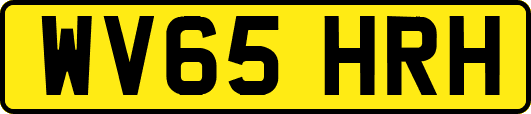 WV65 HRH